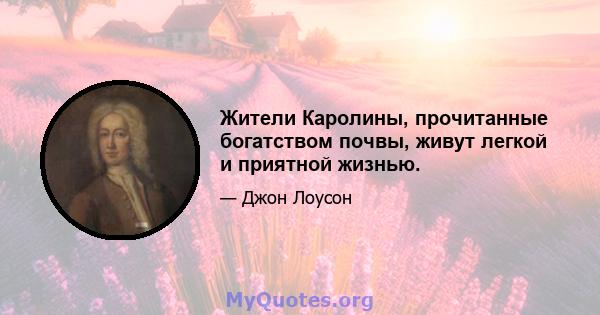 Жители Каролины, прочитанные богатством почвы, живут легкой и приятной жизнью.

— Джон Лоусон

MyQuotes.org